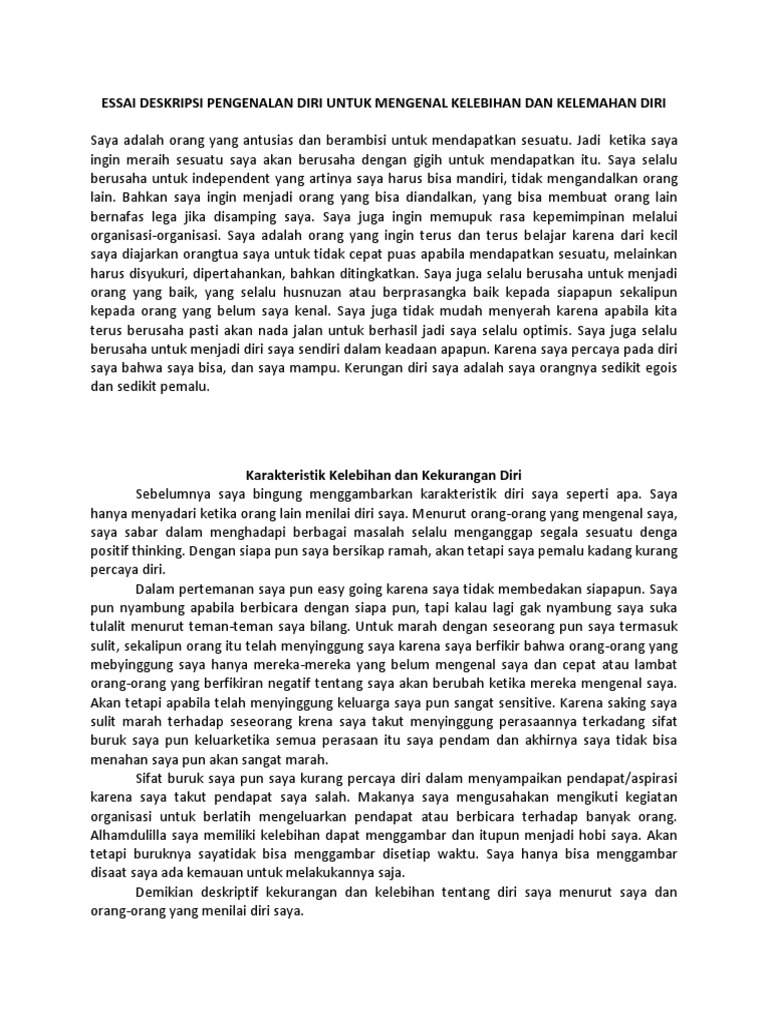 ESSAI DESKRIPSI PENGENALAN DIRI UNTUK MENGENAL KELEBIHAN DAN KELEMAHAN DIRI

Saya adalah orang yang antusias dan berambisi untuk mendapatkan sesuatu. Jadi ketika saya ingin meraih sesuatu saya akan berusaha dengan gigih untuk mendapatkan itu. Saya selalu berusaha untuk independent yang artinya saya harus bisa mandiri, tidak mengandalkan orang lain. Bahkan saya ingin menjadi orang yang bisa diandalkan, yang bisa membuat orang lain bernafas lega jika disamping saya. Saya juga ingin memupuk rasa kepemimpinan melalui organisasi-organisasi. Saya adalah orang yang ingin terus dan terus belajar karena dari kecil saya diajarkan orangtua saya untuk tidak cepat puas apabila mendapatkan sesuatu, melainkan harus disyukuri, dipertahankan, bahkan ditingkatkan. Saya juga selalu berusaha untuk menjadi orang yang baik, yang selalu husnuzan atau berprasangka baik kepada siapapun sekalipun kepada orang yang belum saya kenal. Saya juga tidak mudah menyerah karena apabila kita terus berusaha pasti akan nada jalan untuk berhasil jadi saya selalu optimis. Saya juga selalu berusaha untuk menjadi diri saya sendiri dalam keadaan apapun. Karena saya percaya pada diri saya bahwa saya bisa, dan saya mampu. Kerungan diri saya adalah saya orangnya sedikit egois dan sedikit pemalu.

Karakteristik Kelebihan dan Kekurangan Diri

Sebelumnya saya bingung menggambarkan karakteristik diri saya seperti apa. Saya hanya menyadari ketika orang lain menilai diri saya. Menurut orang-orang yang mengenal saya, saya sabar dalam menghadapi berbagai masalah selalu menganggap segala sesuatu denga positif thinking. Dengan siapa pun saya bersikap ramah, akan tetapi saya pemalu kadang kurang percaya diri.

Dalam pertemanan saya pun easy going karena saya tidak membedakan siapapun. Saya pun nyambung apabila berbicara dengan siapa pun, tapi kalau lagi gak nyambung saya suka tulalit menurut teman-teman saya bilang. Untuk marah dengan seseorang pun saya termasuk sulit, sekalipun orang itu telah menyinggung saya karena saya berfikir bahwa orang-orang yang mebyinggung saya hanya mereka-mereka yang belum mengenal saya dan cepat atau lambat orang-orang yang berfikiran negatif tentang saya akan berubah ketika mereka mengenal saya. Akan tetapi apabila telah menyinggung keluarga saya pun sangat sensitive. Karena saking saya sulit marah terhadap seseorang krena saya takut menyinggung perasaannya terkadang sifat buruk saya pun keluarketika semua perasaan itu saya pendam dan akhirnya saya tidak bisa menahan saya pun akan sangat marah.

Sifat buruk saya pun saya kurang percaya diri dalam menyampaikan pendapat/aspirasi karena saya takut pendapat saya salah. Makanya saya mengusahakan mengikuti kegiatan organisasi untuk berlatih mengeluarkan pendapat atau berbicara terhadap banyak orang. Alhamdulilla saya memiliki kelebihan dapat menggambar dan itupun menjadi hobi saya. Akan tetapi buruknya sayatidak bisa menggambar disetiap waktu. Saya hanya bisa menggambar disaat saya ada kemauan untuk melakukannya saja.

Demikian deskriptif kekurangan dan kelebihan tentang diri saya menurut saya dan orang-orang yang menilai diri saya.